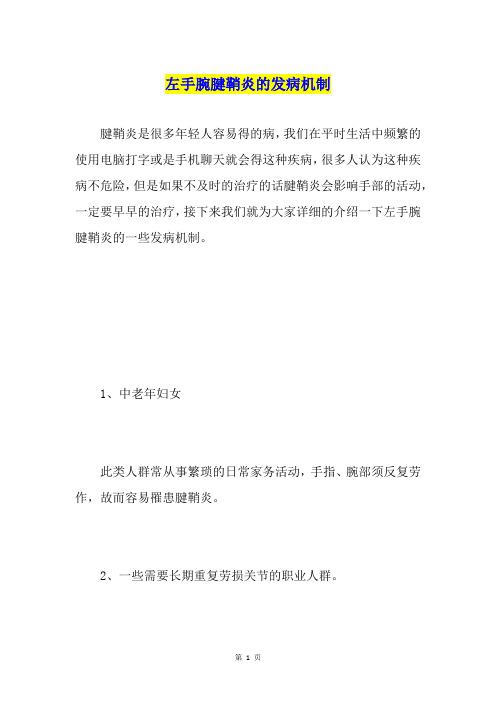 左手腕腱鞘炎的发病机制

腱鞘炎是很多年轻人容易得的病，我们在平时生活中频繁的使用电脑打字或是手机聊天就会得这种疾病，很多人认为这种疾病不危险，但是如果不及时的治疗的话腱鞘炎会影响手部的活动，一定要早早的治疗，接下来我们就为大家详细的介绍一下左手腕腱鞘炎的一些发病机制。

1、中老年妇女

此类人群常从事繁琐的日常家务活动，手指、腕部须反复劳作，故而容易罹患腱鞘炎。

2、一些需要长期重复劳损关节的职业人群。

第 1 页